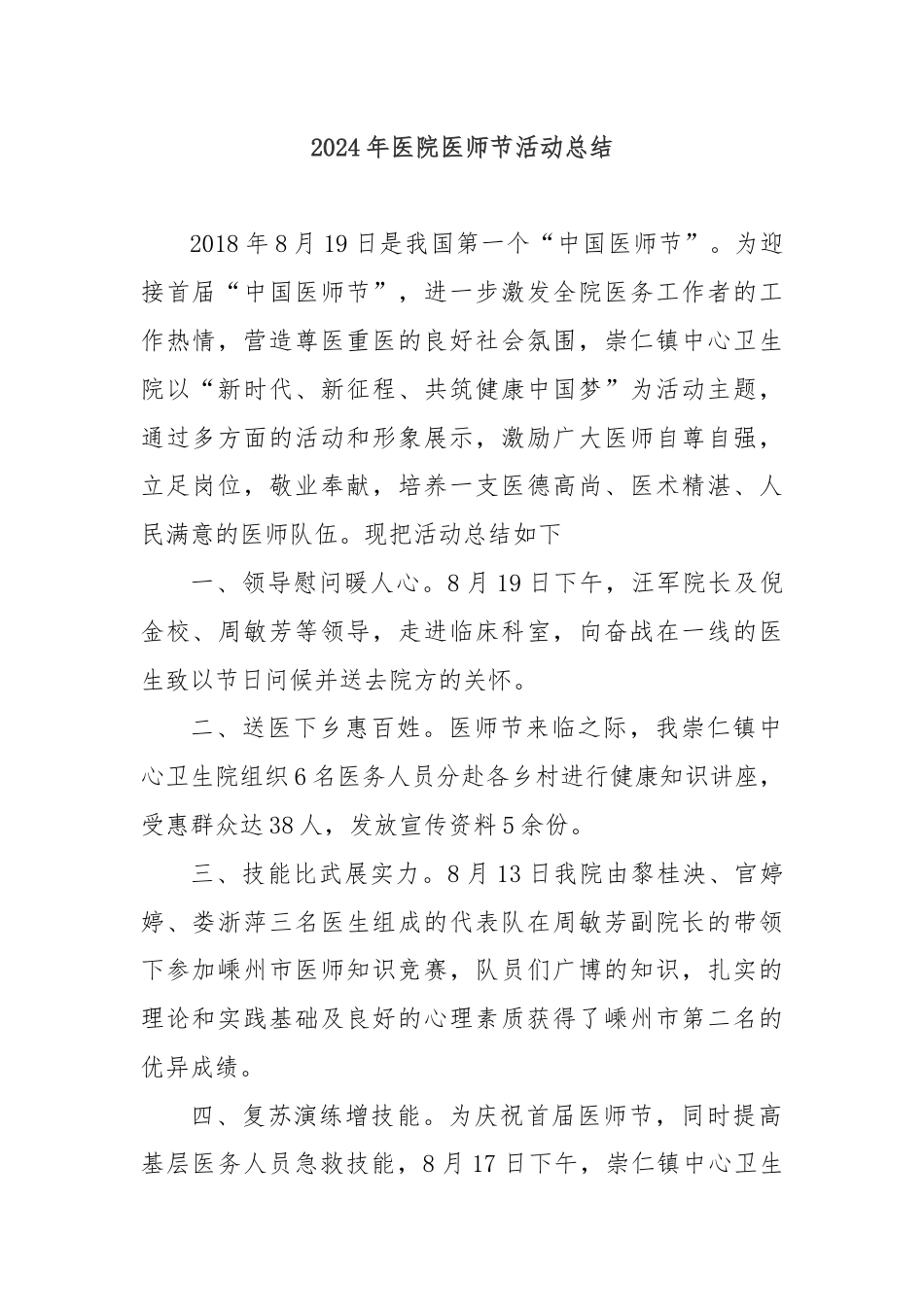 2024年医院医师节活动总结

2018年8月19日是我国第一个“中国医师节”。为迎接首届“中国医师节”，进一步激发全院医务工作者的工作热情，营造尊医重医的良好社会氛围，崇仁镇中心卫生院以“新时代、新征程、共筑健康中国梦”为活动主题，通过多方面的活动和形象展示，激励广大医师自尊自强，立足岗位，敬业奉献，培养一支医德高尚、医术精湛、人民满意的医师队伍。现把活动总结如下

一、领导慰问暖人心。8月19日下午，汪军院长及倪金校、周敏芳等领导，走进临床科室，向奋战在一线的医生致以节日问候并送去院方的关怀。

二、送医下乡惠百姓。医师节来临之际，我崇仁镇中心卫生院组织6名医务人员分赴各乡村进行健康知识讲座，受惠群众达38人，发放宣传资料5余份。

三、技能比武展实力。8月13日我院由黎桂泱、官婷婷、娄浙萍三名医生组成的代表队在周敏芳副院长的带领下参加嵊州市医师知识竞赛，队员们广博的知识，扎实的理论和实践基础及良好的心理素质获得了嵊州市第二名的优异成绩。

四、复苏演练增技能。为庆祝首届医师节，同时提高基层医务人员急救技能，8月17日下午，崇仁镇中心卫生